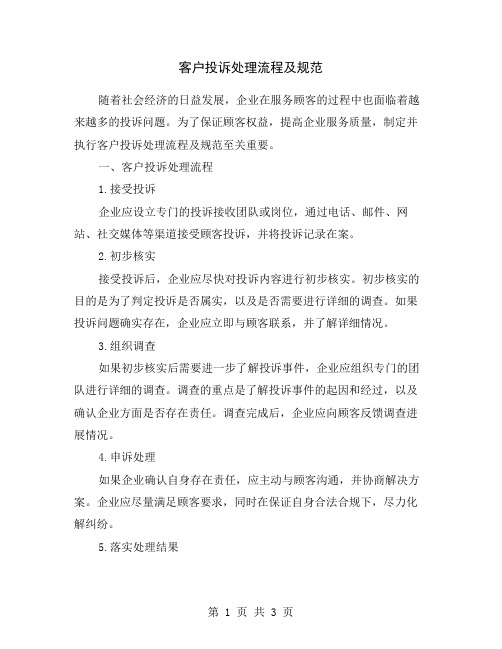 客户投诉处理流程及规范

随着社会经济的日益发展，企业在服务顾客的过程中也面临着越来越多的投诉问题。为了保证顾客权益，提高企业服务质量，制定并执行客户投诉处理流程及规范至关重要。

一、客户投诉处理流程

1.接受投诉

企业应设立专门的投诉接收团队或岗位，通过电话、邮件、网站、社交媒体等渠道接受顾客投诉，并将投诉记录在案。

2.初步核实

接受投诉后，企业应尽快对投诉内容进行初步核实。初步核实的目的是为了判定投诉是否属实，以及是否需要进行详细的调查。如果投诉问题确实存在，企业应立即与顾客联系，并了解详细情况。

3.组织调查

如果初步核实后需要进一步了解投诉事件，企业应组织专门的团队进行详细的调查。调查的重点是了解投诉事件的起因和经过，以及确认企业方面是否存在责任。调查完成后，企业应向顾客反馈调查进展情况。

4.申诉处理

如果企业确认自身存在责任，应主动与顾客沟通，并协商解决方案。企业应尽量满足顾客要求，同时在保证自身合法合规下，尽力化解纠纷。

5.落实处理结果

第 1 页 共 3 页